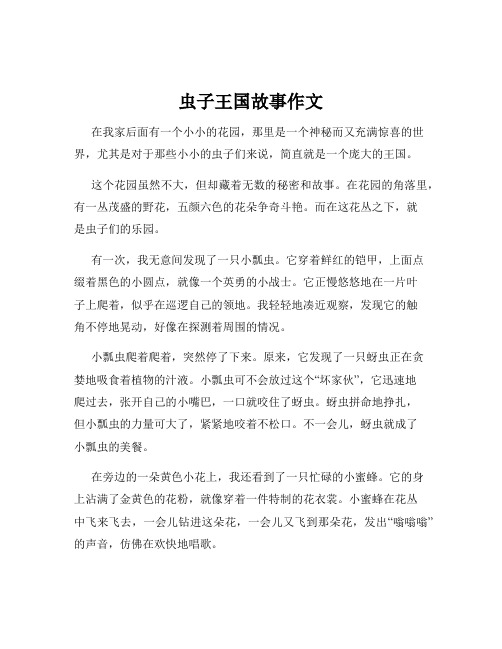 虫子王国故事作文

在我家后面有一个小小的花园，那里是一个神秘而又充满惊喜的世界，尤其是对于那些小小的虫子们来说，简直就是一个庞大的王国。

这个花园虽然不大，但却藏着无数的秘密和故事。在花园的角落里，有一丛茂盛的野花，五颜六色的花朵争奇斗艳。而在这花丛之下，就是虫子们的乐园。

有一次，我无意间发现了一只小瓢虫。它穿着鲜红的铠甲，上面点缀着黑色的小圆点，就像一个英勇的小战士。它正慢悠悠地在一片叶子上爬着，似乎在巡逻自己的领地。我轻轻地凑近观察，发现它的触角不停地晃动，好像在探测着周围的情况。

小瓢虫爬着爬着，突然停了下来。原来，它发现了一只蚜虫正在贪婪地吸食着植物的汁液。小瓢虫可不会放过这个“坏家伙”，它迅速地爬过去，张开自己的小嘴巴，一口就咬住了蚜虫。蚜虫拼命地挣扎，但小瓢虫的力量可大了，紧紧地咬着不松口。不一会儿，蚜虫就成了小瓢虫的美餐。

在旁边的一朵黄色小花上，我还看到了一只忙碌的小蜜蜂。它的身上沾满了金黄色的花粉，就像穿着一件特制的花衣裳。小蜜蜂在花丛中飞来飞去，一会儿钻进这朵花，一会儿又飞到那朵花，发出“嗡嗡嗡”的声音，仿佛在欢快地唱歌。